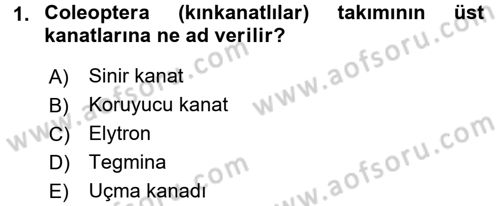 1. Coleoptera (kınkanatlılar) takımının üst kanatlarına ne ad verilir?

A) Sinir kanat
B) Koruyucu kanat
C) Elytron
D) Tegmina
E) Uçma kanadı

www.aofsoru.com
www.aofsoru.com
www.aofsoru.com
www.aofsoru.com